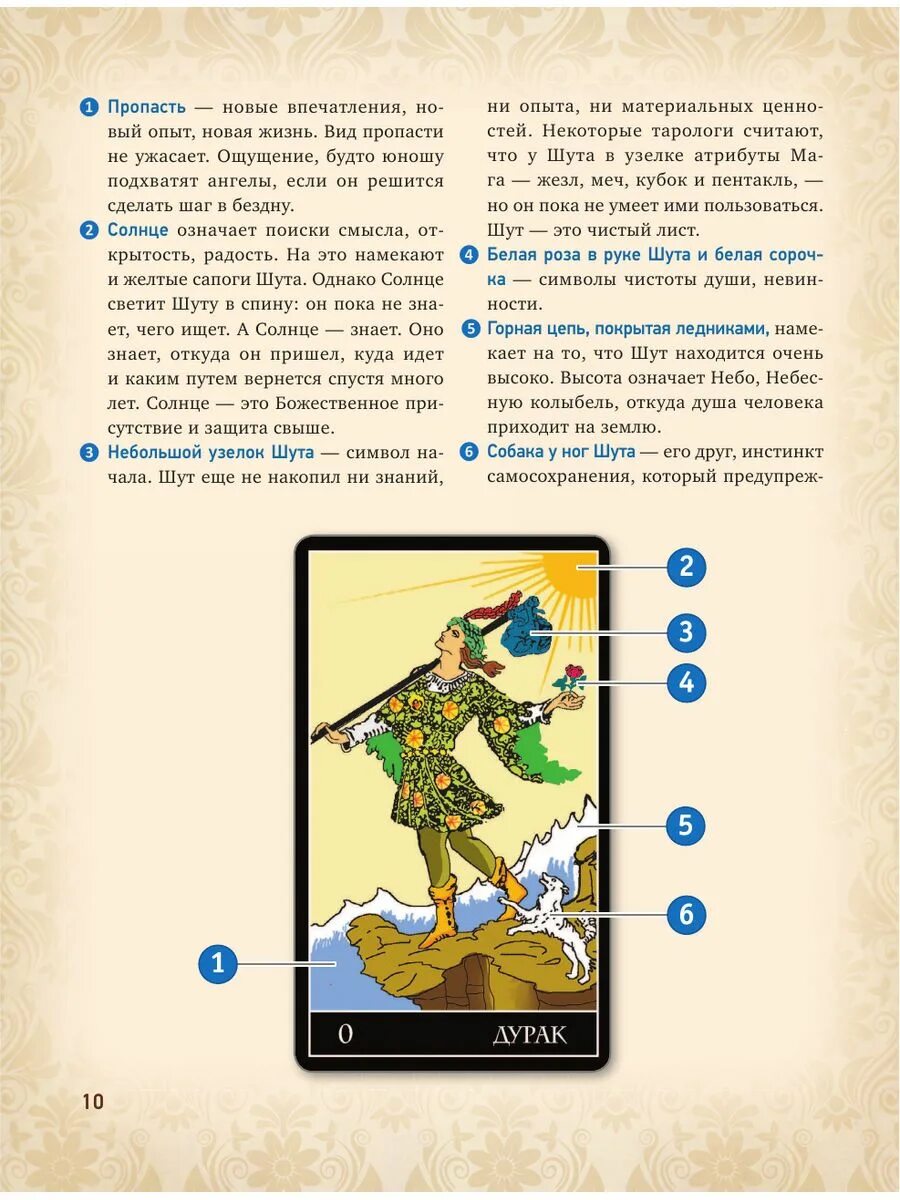 1 Пропасть — новые впечатления, новый опыт, новая жизнь. Вид пропасти не ужасает. Ощущение, будто юношу подхватят ангелы, если он решится сделать шаг в бездну.

2 Солнце означает поиски смысла, открытость, радость. На это намекают и желтые сапоги Шута. Однако Солнце светит Шуту в спину: он пока не знает, чего ищет. А Солнце — знает. Оно знает, откуда он пришел, куда идет и каким путем вернется спустя много лет. Солнце — это Божественное присутствие и защита свыше.

3 Небольшой узелок Шута — символ начала. Шут еще не накопил ни знаний, ни опыта, ни материальных ценностей. Некоторые тарологи считают, что у Шута в узелке атрибуты Мага — жезл, меч, кубок и пентакль, — но он пока не умеет ими пользоваться. Шут — это чистый лист.

4 Белая роза в руке Шута и белая сорочка — символы чистоты души, невинности.

5 Горная цепь, покрытая ледниками, намекает на то, что Шут находится очень высоко. Высота означает Небо, Небесную колыбель, откуда душа человека приходит на землю.

6 Собака у ног Шута — его друг, инстинкт самосохранения, который предупреж-

2

3

4

5

6

1

0 ДУРАК

10